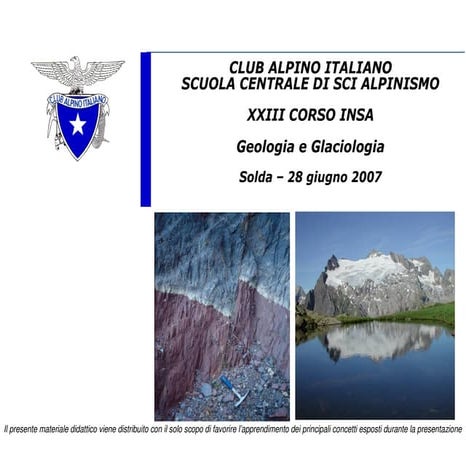 CLUB ALPINO ITALIANO

CLUB ALPINO ITALIANO
SCUOLA CENTRALE DI SCI ALPINISMO

XXIII CORSO INSA

Geologia e Glaciologia

Solda – 28 giugno 2007

Il presente materiale didattico viene distribuito con il solo scopo di favorire l'apprendimento dei principali concetti esposti durante la presentazione